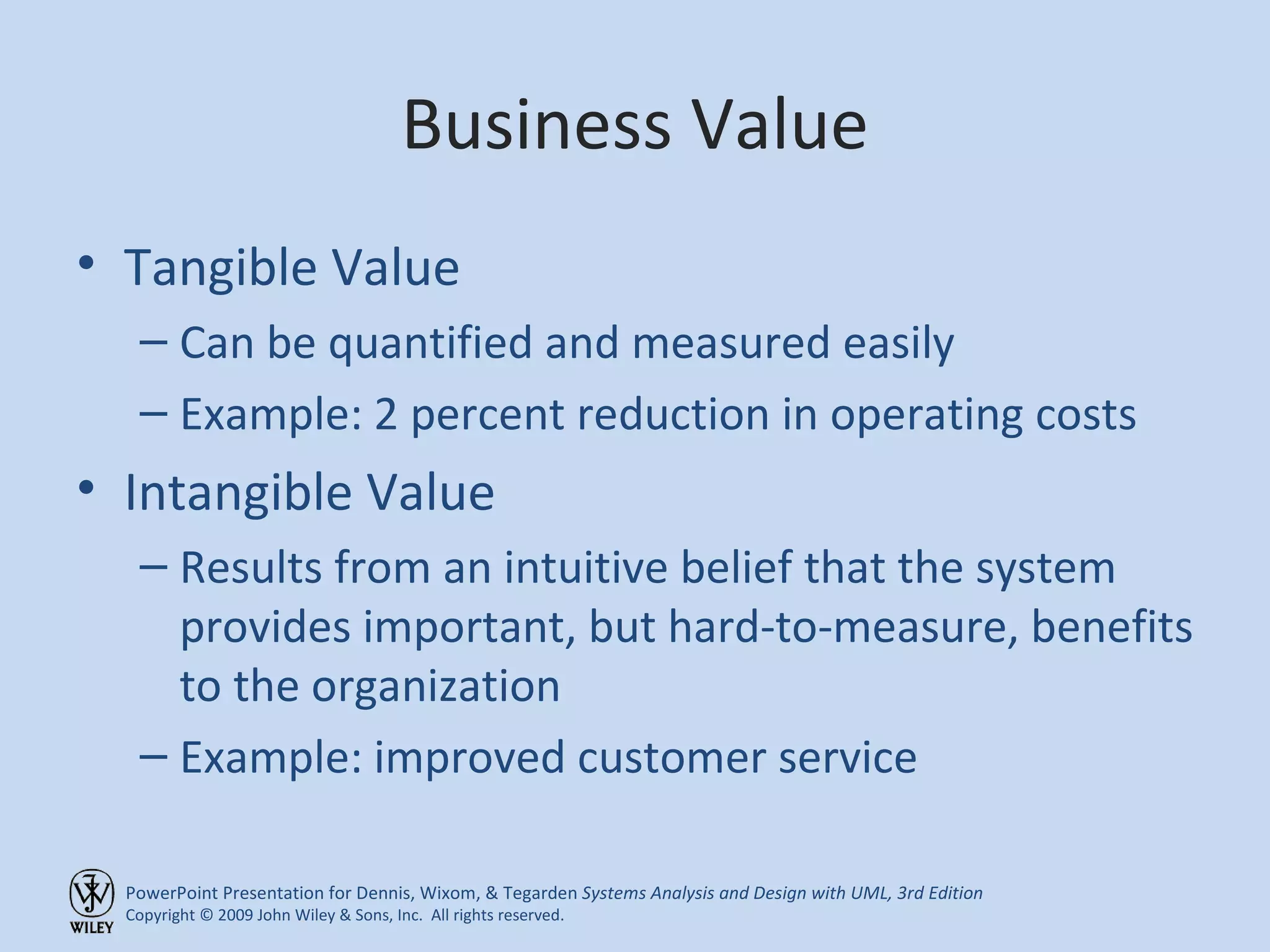 Business Value

• Tangible Value
– Can be quantified and measured easily
– Example: 2 percent reduction in operating costs

• Intangible Value
– Results from an intuitive belief that the system provides important, but hard-to-measure, benefits to the organization
– Example: improved customer service

WILEY

PowerPoint Presentation for Dennis, Wixom, & Tegarden Systems Analysis and Design with UML, 3rd Edition
Copyright © 2009 John Wiley & Sons, Inc. All rights reserved.